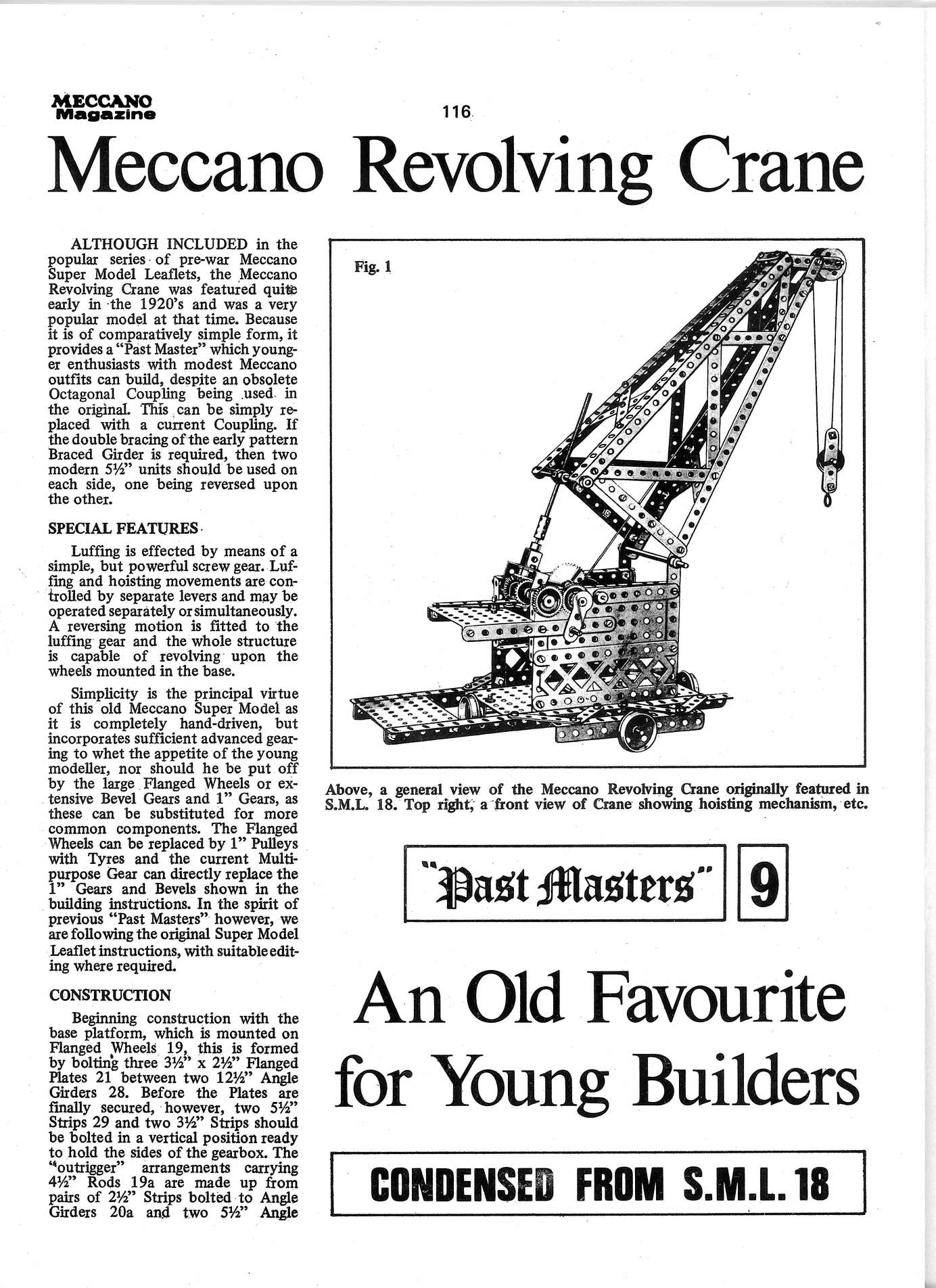 MECCANO Magazine

116

Meccano Revolving Crane

ALTHOUGH INCLUDED in the popular series of pre-war Meccano Super Model Leaflets, the Meccano Revolving Crane was featured quite early in the 1920's and was a very popular model at that time. Because it is of comparatively simple form, it provides a "Past Master" which younger enthusiasts with modest Meccano outfits can build, despite an obsolete Octagonal Coupling being used in the original. This can be simply replaced with a current Coupling. If the double bracing of the early pattern Braced Girder is required, then two modern 5½" units should be used on each side, one being reversed upon the other.

SPECIAL FEATURES

Luffing is effected by means of a simple, but powerful screw gear. Luffing and hoisting movements are controlled by separate levers and may be operated separately or simultaneously. A reversing motion is fitted to the luffing gear and the whole structure is capable of revolving upon the wheels mounted in the base.

Simplicity is the principal virtue of this old Meccano Super Model as it is completely hand-driven, but incorporates sufficient advanced gearing to whet the appetite of the young modeller, nor should he be put off by the large Flanged Wheels or extensive Bevel Gears and 1" Gears, as these can be substituted for more common components. The Flanged Wheels can be replaced by 1" Pulleys with Tyres and the current Multipurpose Gear can directly replace the 1" Gears and Bevels shown in the building instructions. In the spirit of previous "Past Masters" however, we are following the original Super Model Leaflet instructions, with suitable editing where required.

CONSTRUCTION

Beginning construction with the base platform, which is mounted on Flanged Wheels 19, this is formed by bolting three 3½" x 2½" Flanged Plates 21 between two 12½" Angle Girders 28. Before the Plates are finally secured, however, two 5½" Strips 29 and two 3½" Strips should be bolted in a vertical position ready to hold the sides of the gearbox. The "outrigger" arrangements carrying 4½" Rods 19a are made up from pairs of 2½" Strips bolted to Angle Girders 20a and two 5½" Angle

Fig. 1

Above, a general view of the Meccano Revolving Crane originally featured in S.M.L. 18. Top right, a front view of Crane showing hoisting mechanism, etc.

"Past Masters" 9

An Old Favourite for Young Builders

CONDENSED FROM S.M.L. 18